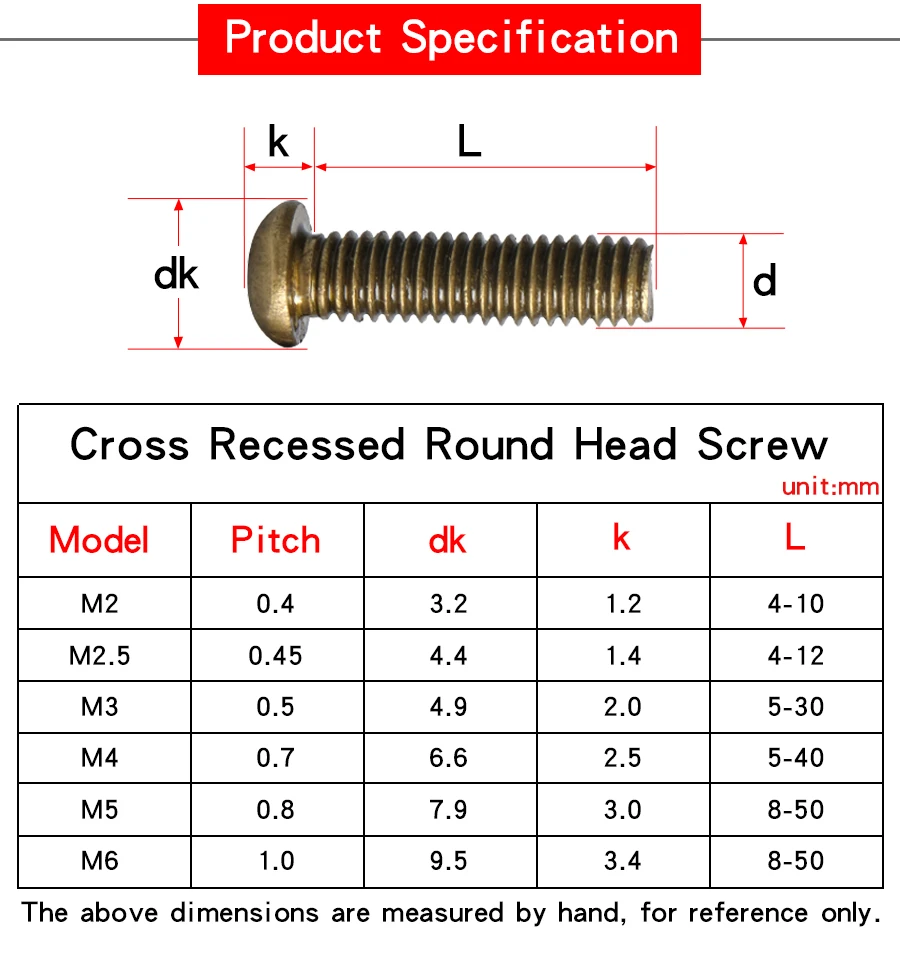 Product Specification

k L

dk d

Cross Recessed Round Head Screw

unit:mm

| Model | Pitch | dk | k | L |
|---|---|---|---|---|
| M2 | 0.4 | 3.2 | 1.2 | 4-10 |
| M2.5 | 0.45 | 4.4 | 1.4 | 4-12 |
| M3 | 0.5 | 4.9 | 2.0 | 5-30 |
| M4 | 0.7 | 6.6 | 2.5 | 5-40 |
| M5 | 0.8 | 7.9 | 3.0 | 8-50 |
| M6 | 1.0 | 9.5 | 3.4 | 8-50 |

The above dimensions are measured by hand, for reference only.